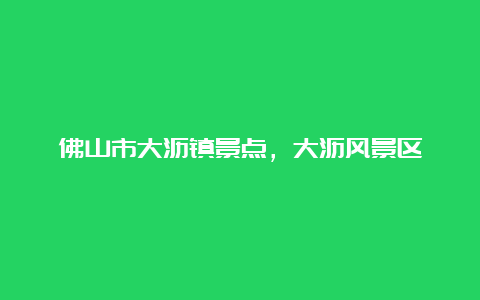 佛山市大沥镇景点，大沥风景区